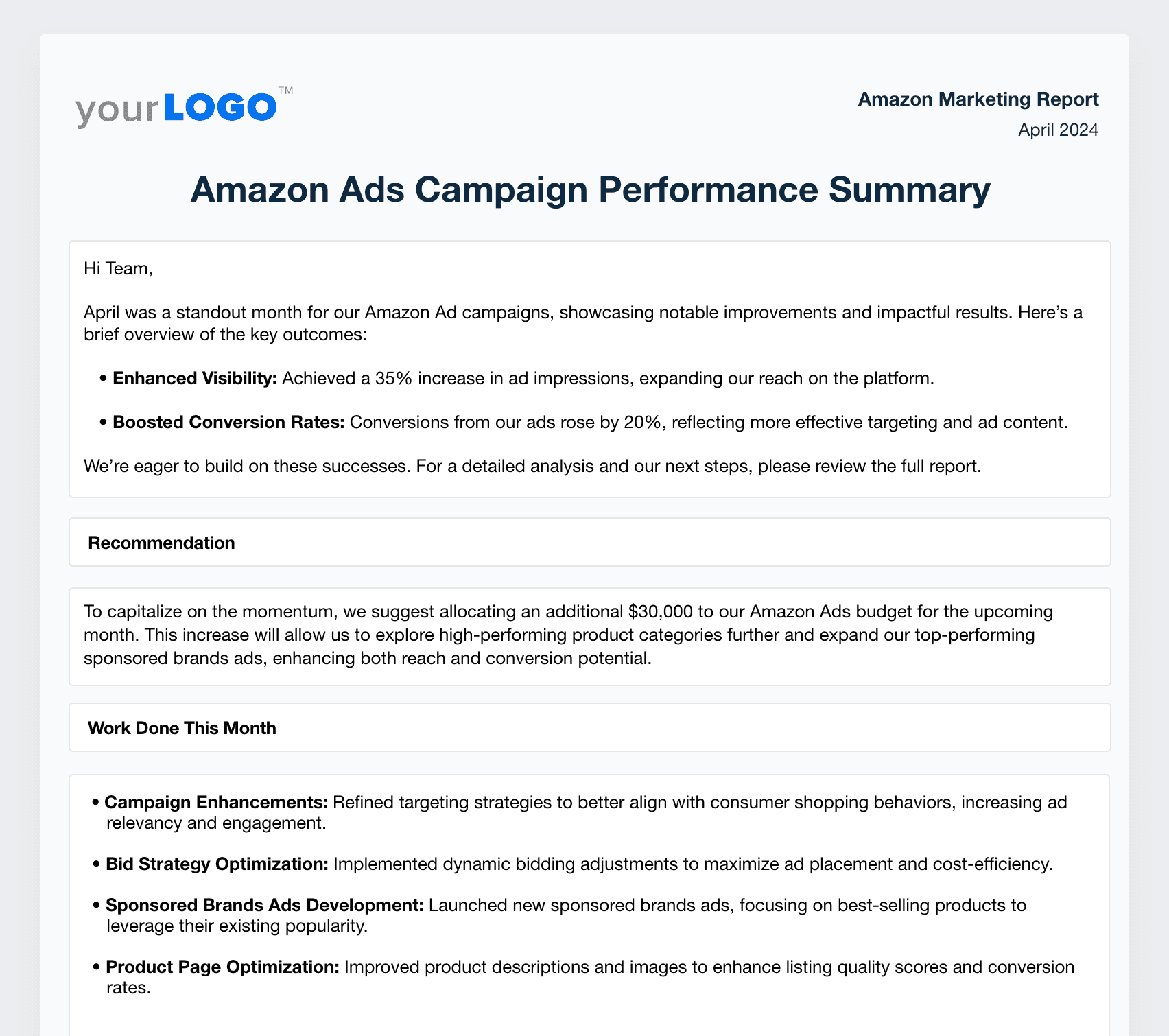 yourLOGO™

Amazon Marketing Report
April 2024

Amazon Ads Campaign Performance Summary

Hi Team,

April was a standout month for our Amazon Ad campaigns, showcasing notable improvements and impactful results. Here's a brief overview of the key outcomes:

• Enhanced Visibility: Achieved a 35% increase in ad impressions, expanding our reach on the platform.

• Boosted Conversion Rates: Conversions from our ads rose by 20%, reflecting more effective targeting and ad content.

We're eager to build on these successes. For a detailed analysis and our next steps, please review the full report.

Recommendation

To capitalize on the momentum, we suggest allocating an additional $30,000 to our Amazon Ads budget for the upcoming month. This increase will allow us to explore high-performing product categories further and expand our top-performing sponsored brands ads, enhancing both reach and conversion potential.

Work Done This Month

• Campaign Enhancements: Refined targeting strategies to better align with consumer shopping behaviors, increasing ad relevancy and engagement.

• Bid Strategy Optimization: Implemented dynamic bidding adjustments to maximize ad placement and cost-efficiency.

• Sponsored Brands Ads Development: Launched new sponsored brands ads, focusing on best-selling products to leverage their existing popularity.

• Product Page Optimization: Improved product descriptions and images to enhance listing quality scores and conversion rates.